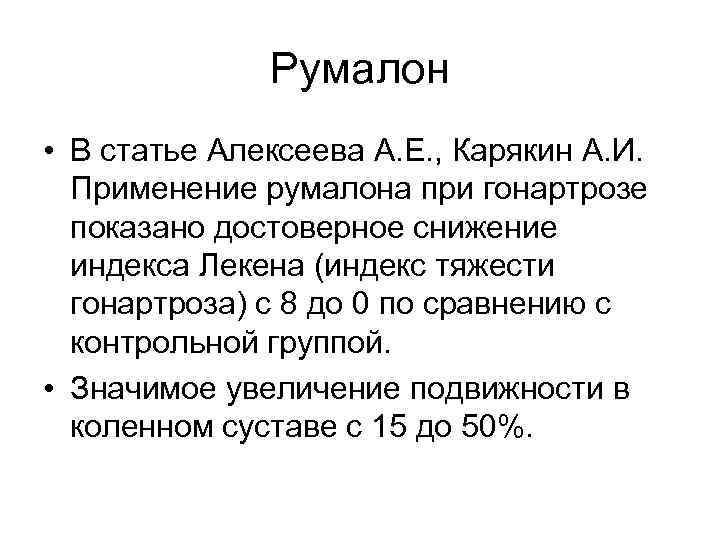 Румалон

• В статье Алексеева А.Е., Карякин А.И. Применение румалона при гонартрозе показано достоверное снижение индекса Лекена (индекс тяжести гонартроза) с 8 до 0 по сравнению с контрольной группой.
• Значимое увеличение подвижности в коленном суставе с 15 до 50%.